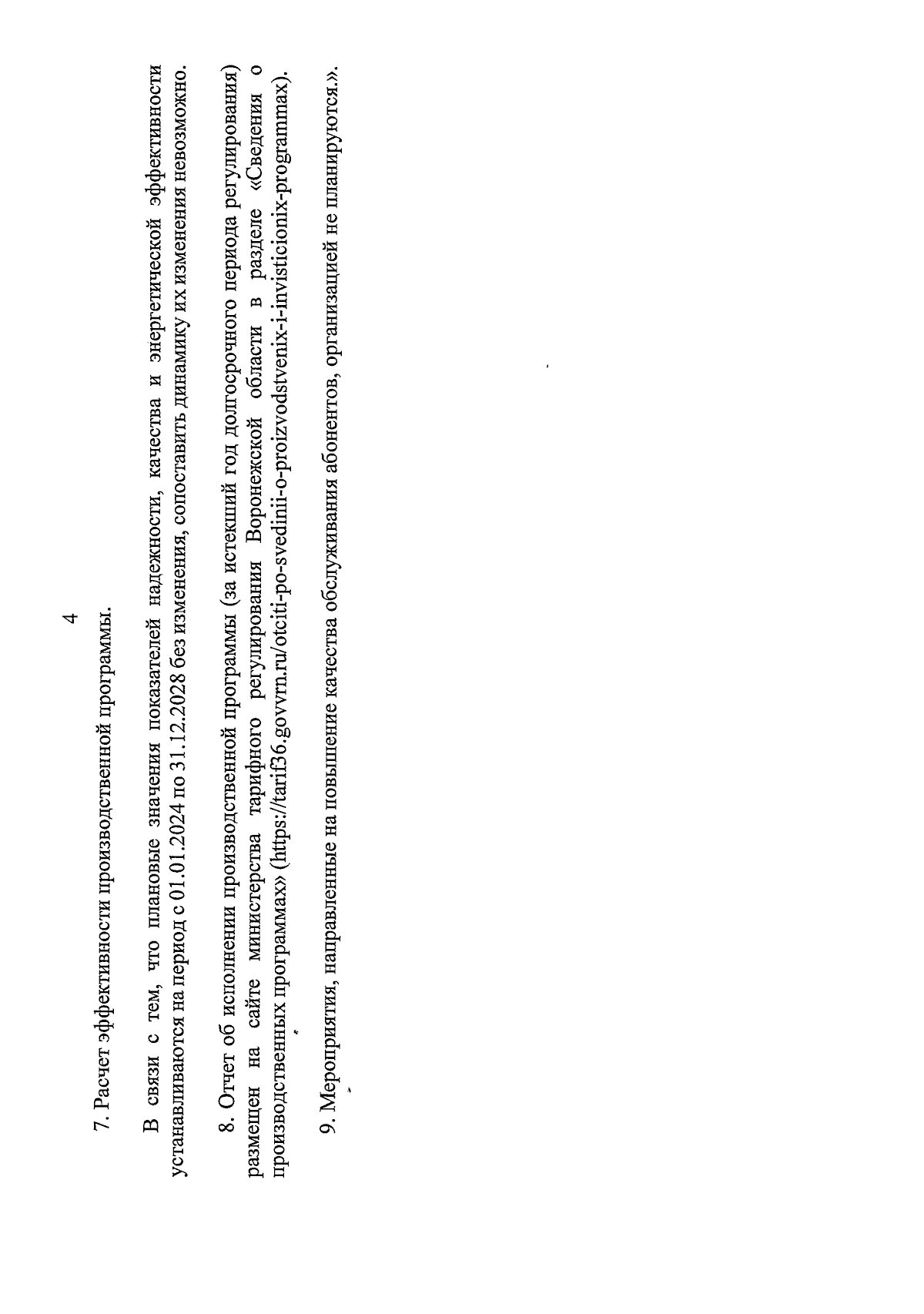 4

7. Расчет эффективности производственной программы.

В связи с тем, что плановые значения показателей надежности, качества и энергетической эффективности устанавливаются на период с 01.01.2024 по 31.12.2028 без изменения, сопоставить динамику их изменения невозможно.

8. Отчет об исполнении производственной программы (за истекший год долгосрочного периода регулирования) размещен на сайте министерства тарифного регулирования Воронежской области в разделе «Сведения о производственных программах» (https://tarif36.govvrn.ru/otciti-po-svedinii-o-proizvodstvenix-i-invisticionix-programmax).

9. Мероприятия, направленные на повышение качества обслуживания абонентов, организацией не планируются.».